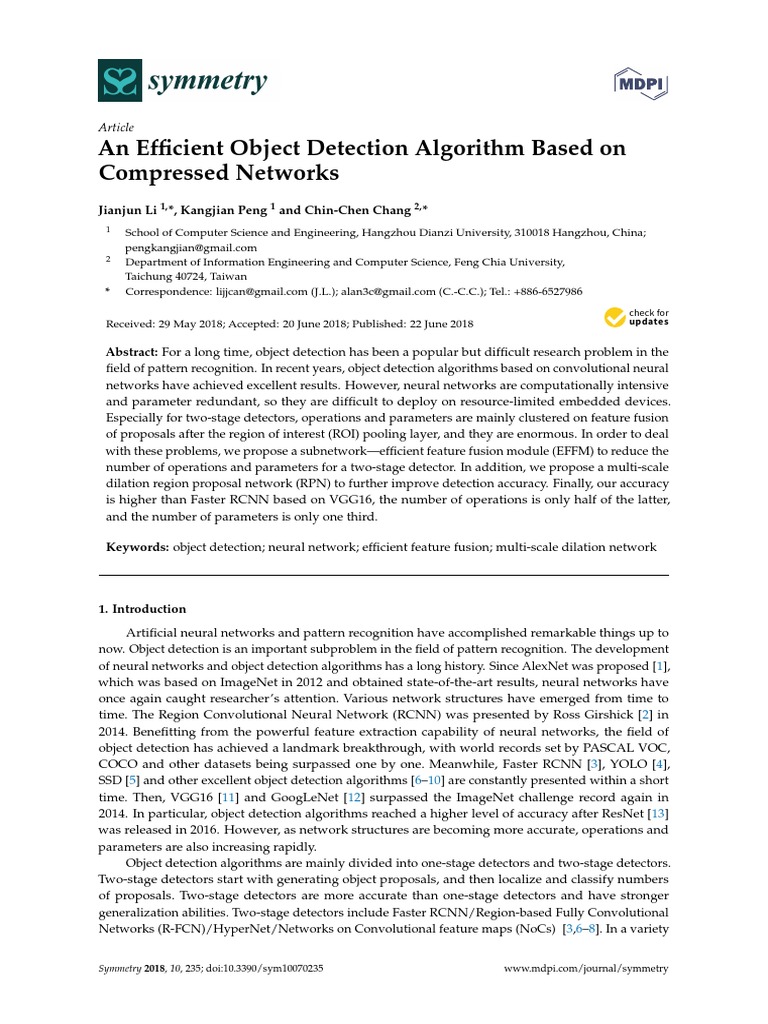 symmetry

MDPI

Article
An Efficient Object Detection Algorithm Based on Compressed Networks

Jianjun Li $^{1,*}$, Kangjian Peng $^{1}$ and Chin-Chen Chang $^{2,*}$

$^{1}$ School of Computer Science and Engineering, Hangzhou Dianzi University, 310018 Hangzhou, China; pengkangjian@gmail.com
$^{2}$ Department of Information Engineering and Computer Science, Feng Chia University, Taichung 40724, Taiwan
* Correspondence: lijjcan@gmail.com (J.L.); alan3c@gmail.com (C.-C.C.); Tel.: +886-6527986

Received: 29 May 2018; Accepted: 20 June 2018; Published: 22 June 2018

check for updates

Abstract: For a long time, object detection has been a popular but difficult research problem in the field of pattern recognition. In recent years, object detection algorithms based on convolutional neural networks have achieved excellent results. However, neural networks are computationally intensive and parameter redundant, so they are difficult to deploy on resource-limited embedded devices. Especially for two-stage detectors, operations and parameters are mainly clustered on feature fusion of proposals after the region of interest (ROI) pooling layer, and they are enormous. In order to deal with these problems, we propose a subnetwork—efficient feature fusion module (EFFM) to reduce the number of operations and parameters for a two-stage detector. In addition, we propose a multi-scale dilation region proposal network (RPN) to further improve detection accuracy. Finally, our accuracy is higher than Faster RCNN based on VGG16, the number of operations is only half of the latter, and the number of parameters is only one third.

Keywords: object detection; neural network; efficient feature fusion; multi-scale dilation network

1. Introduction

Artificial neural networks and pattern recognition have accomplished remarkable things up to now. Object detection is an important subproblem in the field of pattern recognition. The development of neural networks and object detection algorithms has a long history. Since AlexNet was proposed [1], which was based on ImageNet in 2012 and obtained state-of-the-art results, neural networks have once again caught researcher's attention. Various network structures have emerged from time to time. The Region Convolutional Neural Network (RCNN) was presented by Ross Girshick [2] in 2014. Benefitting from the powerful feature extraction capability of neural networks, the field of object detection has achieved a landmark breakthrough, with world records set by PASCAL VOC, COCO and other datasets being surpassed one by one. Meanwhile, Faster RCNN [3], YOLO [4], SSD [5] and other excellent object detection algorithms [6–10] are constantly presented within a short time. Then, VGG16 [11] and GoogLeNet [12] surpassed the ImageNet challenge record again in 2014. In particular, object detection algorithms reached a higher level of accuracy after ResNet [13] was released in 2016. However, as network structures are becoming more accurate, operations and parameters are also increasing rapidly.

Object detection algorithms are mainly divided into one-stage detectors and two-stage detectors. Two-stage detectors start with generating object proposals, and then localize and classify numbers of proposals. Two-stage detectors are more accurate than one-stage detectors and have stronger generalization abilities. Two-stage detectors include Faster RCNN/Region-based Fully Convolutional Networks (R-FCN)/HyperNet/Networks on Convolutional feature maps (NoCs) [3,6–8]. In a variety

Symmetry 2018, 10, 235; doi:10.3390/sym10070235 www.mdpi.com/journal/symmetry